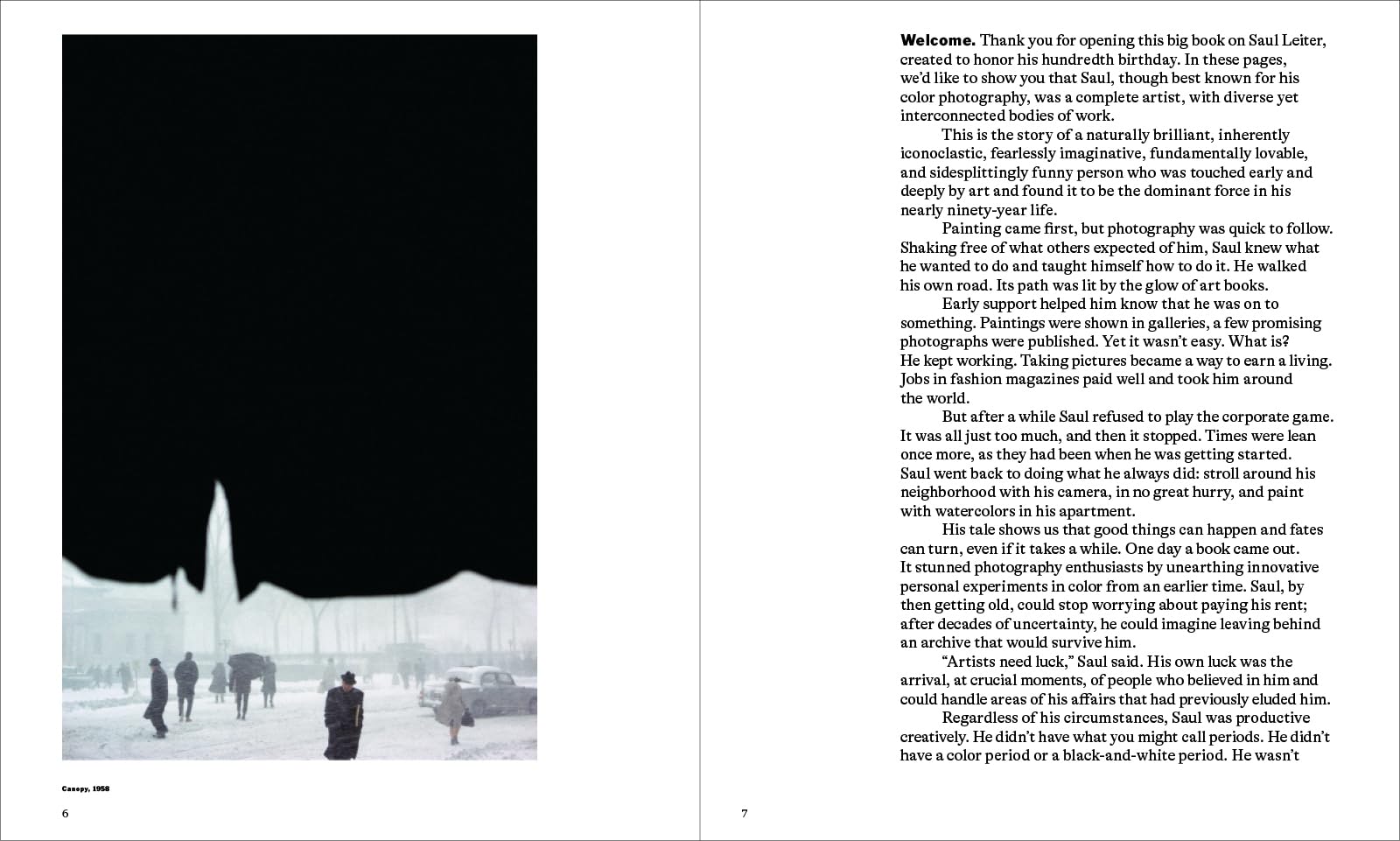 Canopy, 1958

6

Welcome. Thank you for opening this big book on Saul Leiter, created to honor his hundredth birthday. In these pages, we'd like to show you that Saul, though best known for his color photography, was a complete artist, with diverse yet interconnected bodies of work.

This is the story of a naturally brilliant, inherently iconoclastic, fearlessly imaginative, fundamentally lovable, and sidesplittingly funny person who was touched early and deeply by art and found it to be the dominant force in his nearly ninety-year life.

Painting came first, but photography was quick to follow. Shaking free of what others expected of him, Saul knew what he wanted to do and taught himself how to do it. He walked his own road. Its path was lit by the glow of art books.

Early support helped him know that he was on to something. Paintings were shown in galleries, a few promising photographs were published. Yet it wasn't easy. What is? He kept working. Taking pictures became a way to earn a living. Jobs in fashion magazines paid well and took him around the world.

But after a while Saul refused to play the corporate game. It was all just too much, and then it stopped. Times were lean once more, as they had been when he was getting started. Saul went back to doing what he always did: stroll around his neighborhood with his camera, in no great hurry, and paint with watercolors in his apartment.

His tale shows us that good things can happen and fates can turn, even if it takes a while. One day a book came out. It stunned photography enthusiasts by unearthing innovative personal experiments in color from an earlier time. Saul, by then getting old, could stop worrying about paying his rent; after decades of uncertainty, he could imagine leaving behind an archive that would survive him.

"Artists need luck," Saul said. His own luck was the arrival, at crucial moments, of people who believed in him and could handle areas of his affairs that had previously eluded him.

Regardless of his circumstances, Saul was productive creatively. He didn't have what you might call periods. He didn't have a color period or a black-and-white period. He wasn't

7